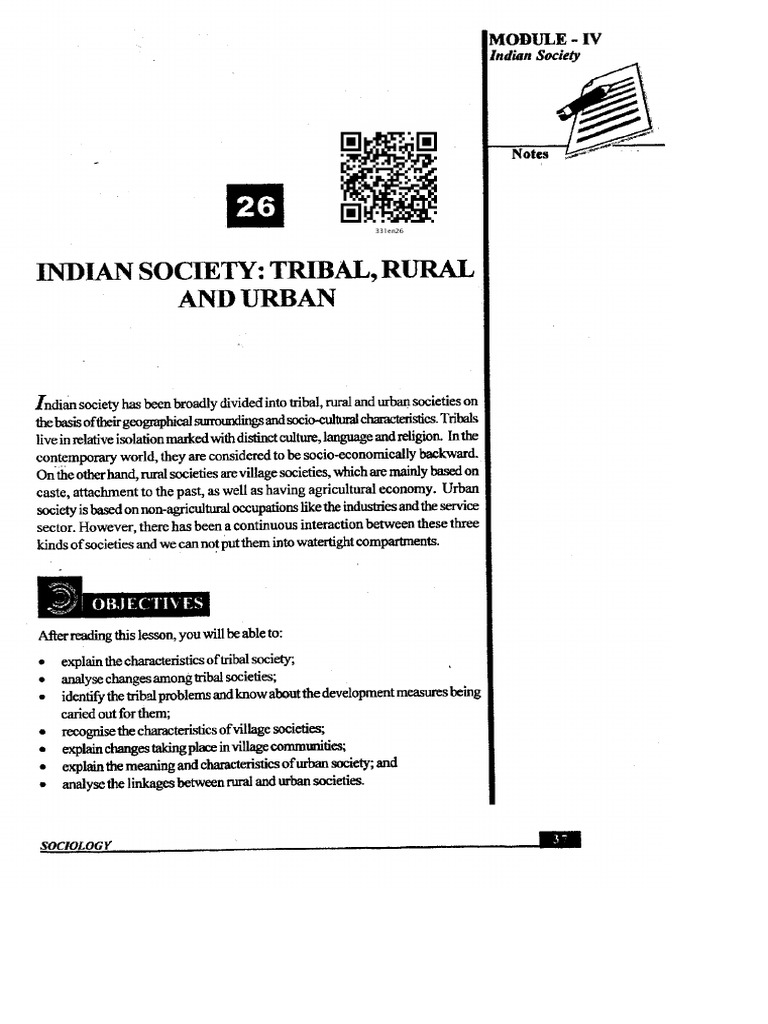 MODULE - IV
Indian Society

Notes

26

331en26

INDIAN SOCIETY: TRIBAL, RURAL AND URBAN

Indian society has been broadly divided into tribal, rural and urban societies on the basis of their geographical surroundings and socio-cultural characteristics. Tribals live in relative isolation marked with distinct culture, language and religion. In the contemporary world, they are considered to be socio-economically backward. On the other hand, rural societies are village societies, which are mainly based on caste, attachment to the past, as well as having agricultural economy. Urban society is based on non-agricultural occupations like the industries and the service sector. However, there has been a continuous interaction between these three kinds of societies and we can not put them into watertight compartments.

OBJECTIVES

After reading this lesson, you will be able to:

• explain the characteristics of tribal society;
• analyse changes among tribal societies;
• identify the tribal problems and know about the development measures being caried out for them;
• recognise the characteristics of village societies;
• explain changes taking place in village communities;
• explain the meaning and characteristics of urban society; and
• analyse the linkages between rural and urban societies.

SOCIOLOGY

37